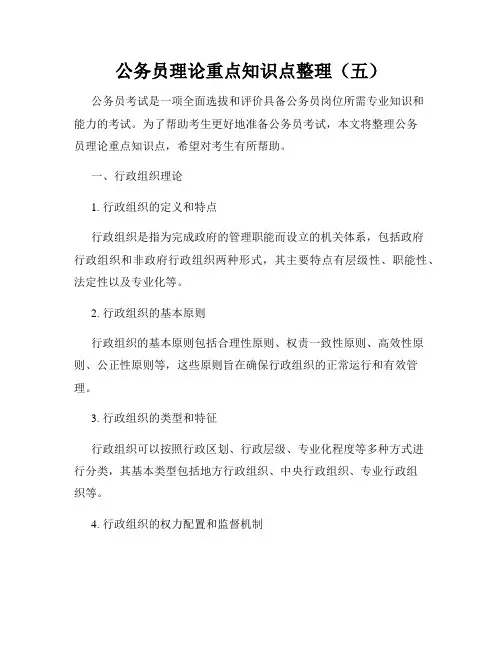 公务员理论重点知识点整理（五）

公务员考试是一项全面选拔和评价具备公务员岗位所需专业知识和能力的考试。为了帮助考生更好地准备公务员考试，本文将整理公务员理论重点知识点，希望对考生有所帮助。

一、行政组织理论

1. 行政组织的定义和特点

行政组织是指为完成政府的管理职能而设立的机关体系，包括政府行政组织和非政府行政组织两种形式，其主要特点有层级性、职能性、法定性以及专业化等。

2. 行政组织的基本原则

行政组织的基本原则包括合理性原则、权责一致性原则、高效性原则、公正性原则等，这些原则旨在确保行政组织的正常运行和有效管理。

3. 行政组织的类型和特征

行政组织可以按照行政区划、行政层级、专业化程度等多种方式进行分类，其基本类型包括地方行政组织、中央行政组织、专业行政组织等。

4. 行政组织的权力配置和监督机制